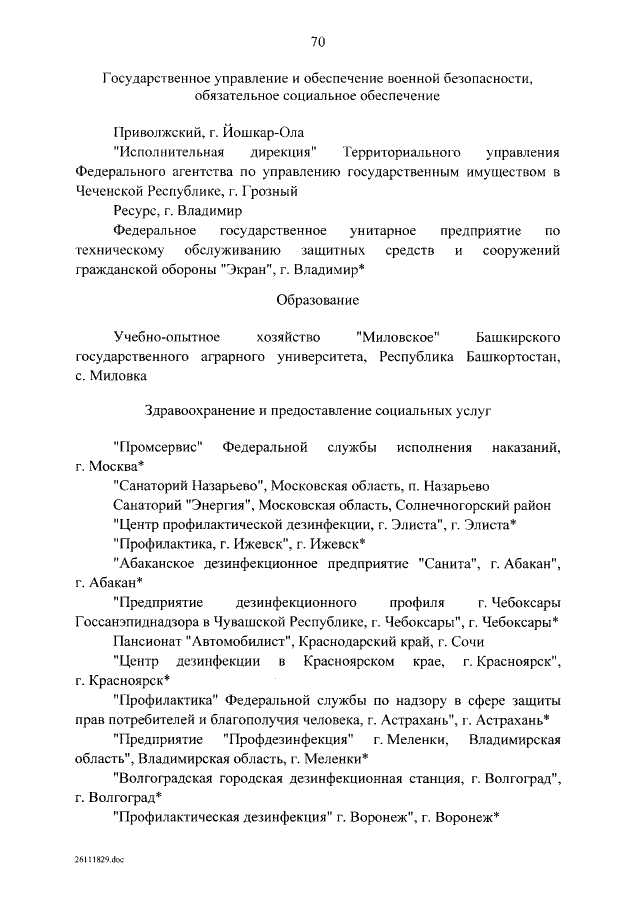 70

Государственное управление и обеспечение военной безопасности, обязательное социальное обеспечение

Приволжский, г. Йошкар-Ола

"Исполнительная дирекция" Территориального управления Федерального агентства по управлению государственным имуществом в Чеченской Республике, г. Грозный

Ресурс, г. Владимир

Федеральное государственное унитарное предприятие по техническому обслуживанию защитных средств и сооружений гражданской обороны "Экран", г. Владимир*

Образование

Учебно-опытное хозяйство "Миловское" Башкирского государственного аграрного университета, Республика Башкортостан, с. Миловка

Здравоохранение и предоставление социальных услуг

"Промсервис" Федеральной службы исполнения наказаний, г. Москва*

"Санаторий Назарьево", Московская область, п. Назарьево

Санаторий "Энергия", Московская область, Солнечногорский район

"Центр профилактической дезинфекции, г. Элиста", г. Элиста*

"Профилактика, г. Ижевск", г. Ижевск*

"Абаканское дезинфекционное предприятие "Санита", г. Абакан", г. Абакан*

"Предприятие дезинфекционного профиля г. Чебоксары Госсанэпиднадзора в Чувашской Республике, г. Чебоксары", г. Чебоксары*

Пансионат "Автомобилист", Краснодарский край, г. Сочи

"Центр дезинфекции в Красноярском крае, г. Красноярск", г. Красноярск*

"Профилактика" Федеральной службы по надзору в сфере защиты прав потребителей и благополучия человека, г. Астрахань", г. Астрахань*

"Предприятие "Профдезинфекция" г. Меленки, Владимирская область", Владимирская область, г. Меленки*

"Волгоградская городская дезинфекционная станция, г. Волгоград", г. Волгоград*

"Профилактическая дезинфекция" г. Воронеж", г. Воронеж*

26111829.doc